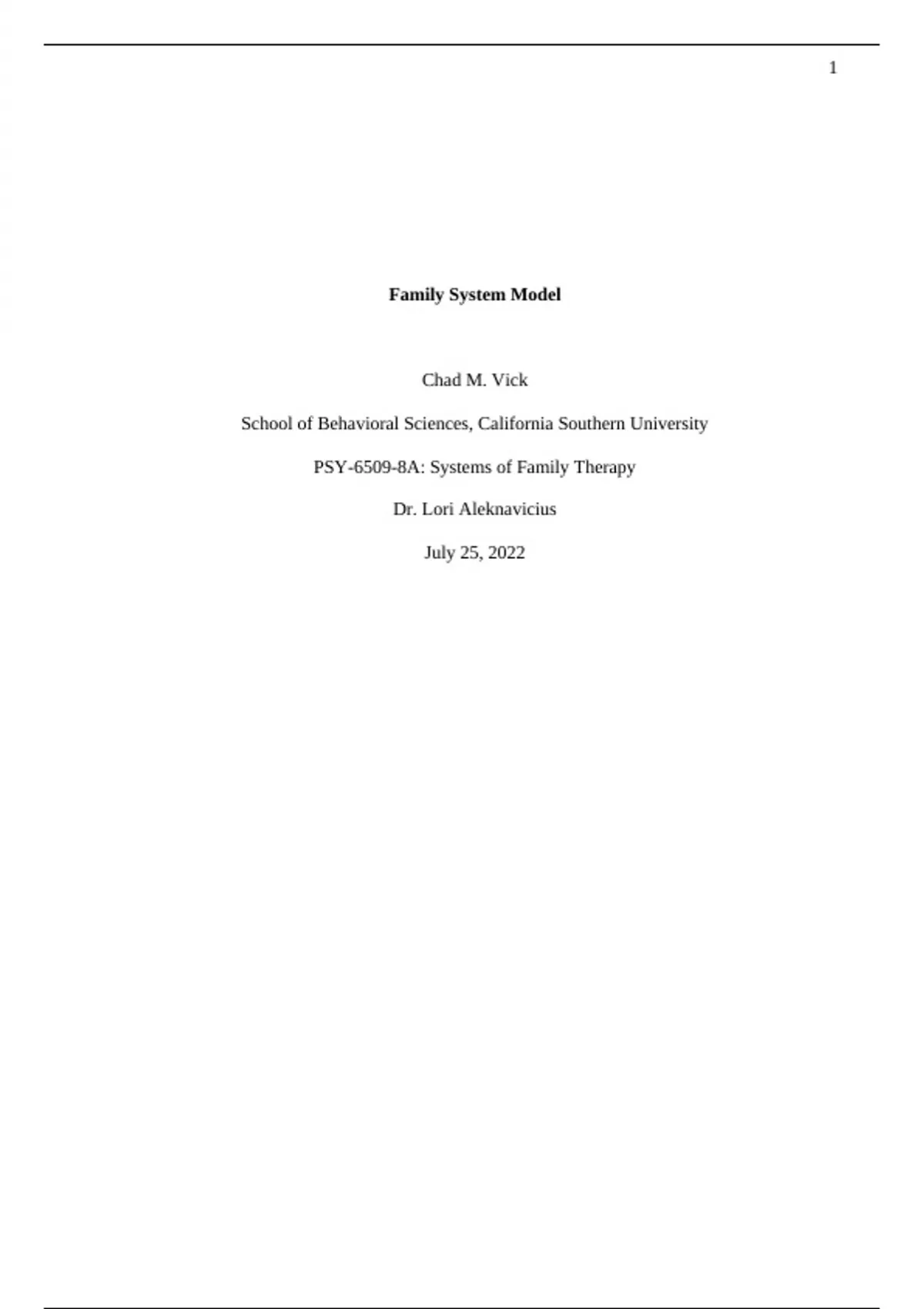 1

Family System Model

Chad M. Vick

School of Behavioral Sciences, California Southern University

PSY-6509-8A: Systems of Family Therapy

Dr. Lori Aleknavicius

July 25, 2022